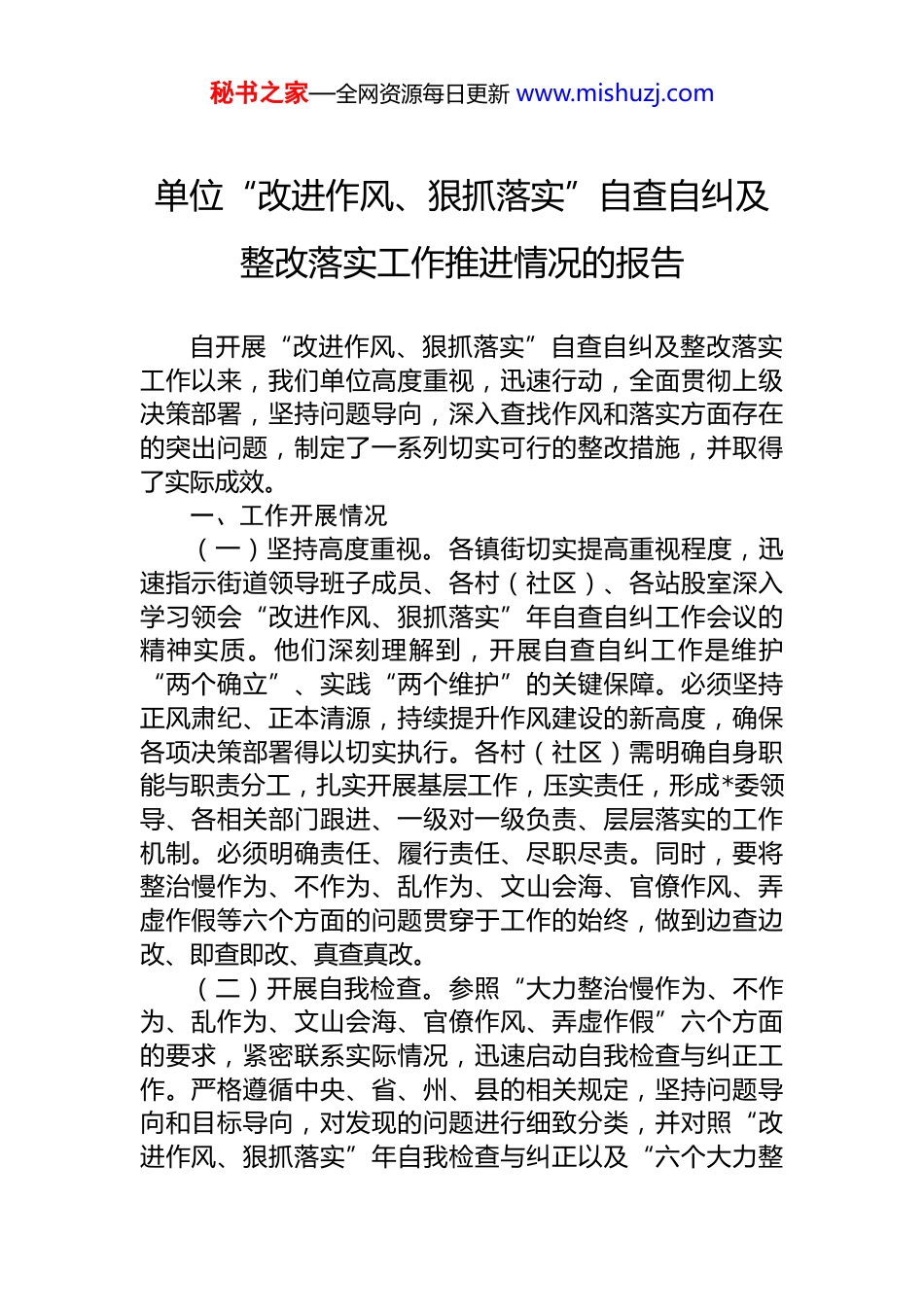 秘书之家—全网资源每日更新 www.mishuzj.com

单位“改进作风、狠抓落实”自查自纠及整改落实工作推进情况的报告

自开展“改进作风、狠抓落实”自查自纠及整改落实工作以来，我们单位高度重视，迅速行动，全面贯彻上级决策部署，坚持问题导向，深入查找作风和落实方面存在的突出问题，制定了一系列切实可行的整改措施，并取得了实际成效。

一、工作开展情况

（一）坚持高度重视。各镇街切实提高重视程度，迅速指示街道领导班子成员、各村（社区）、各站股室深入学习领会“改进作风、狠抓落实”年自查自纠工作会议的精神实质。他们深刻理解到，开展自查自纠工作是维护“两个确立”、实践“两个维护”的关键保障。必须坚持正风肃纪、正本清源，持续提升作风建设的新高度，确保各项决策部署得以切实执行。各村（社区）需明确自身职能与职责分工，扎实开展基层工作，压实责任，形成*委领导、各相关部门跟进、一级对一级负责、层层落实的工作机制。必须明确责任、履行责任、尽职尽责。同时，要将整治慢作为、不作为、乱作为、文山会海、官僚作风、弄虚作假等六个方面的问题贯穿于工作的始终，做到边查边改、即查即改、真查真改。

（二）开展自我检查。参照“大力整治慢作为、不作为、乱作为、文山会海、官僚作风、弄虚作假”六个方面的要求，紧密联系实际情况，迅速启动自我检查与纠正工作。严格遵循中央、省、州、县的相关规定，坚持问题导向和目标导向，对发现的问题进行细致分类，并对照“改进作风、狠抓落实”年自我检查与纠正以及“六个大力整